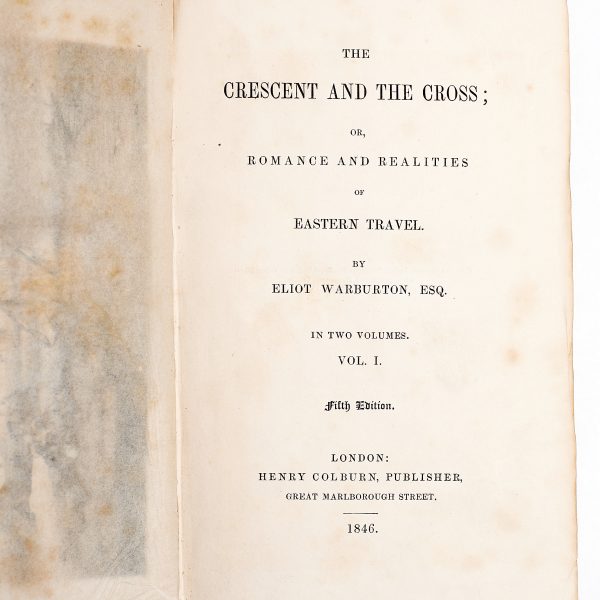 THE

CRESCENT AND THE CROSS;

OR,

ROMANCE AND REALITIES

OF

EASTERN TRAVEL.

BY

ELIOT WARBURTON, ESQ.

IN TWO VOLUMES.

VOL. I.

Fifth Edition.

LONDON:

HENRY COLBURN, PUBLISHER,

GREAT MARLBOROUGH STREET.

1846.